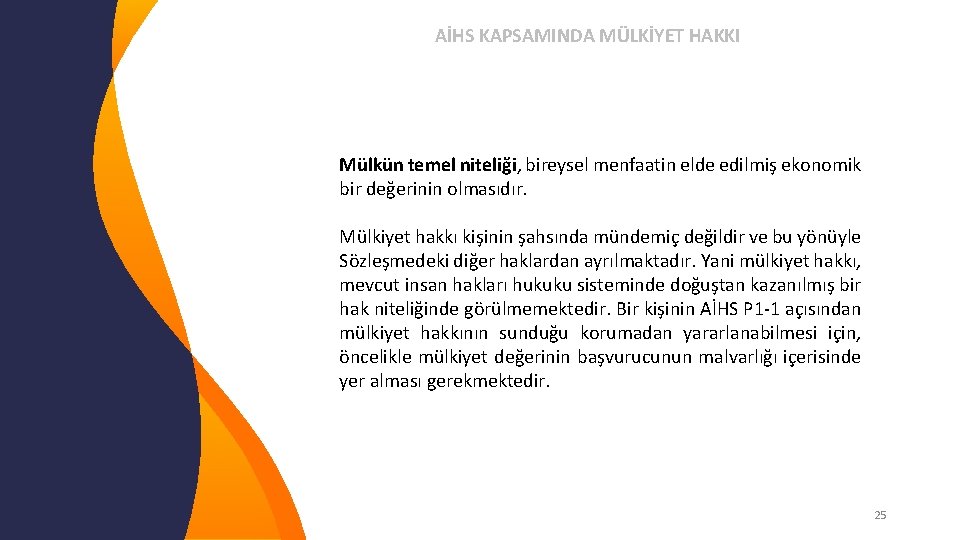 AİHS KAPSAMINDA MÜLKİYET HAKKI

Mülkün temel niteliği, bireysel menfaatin elde edilmiş ekonomik bir değerinin olmasıdır.

Mülkiyet hakkı kişinin şahsında mündemiç değildir ve bu yönüyle Sözleşmedeki diğer haklardan ayrılmaktadır. Yani mülkiyet hakkı, mevcut insan hakları hukuku sisteminde doğuştan kazanılmış bir hak niteliğinde görülmemektedir. Bir kişinin AİHS P1-1 açısından mülkiyet hakkının sunduğu korumadan yararlanabilmesi için, öncelikle mülkiyet değerinin başvurucunun malvarlığı içerisinde yer alması gerekmektedir.

25